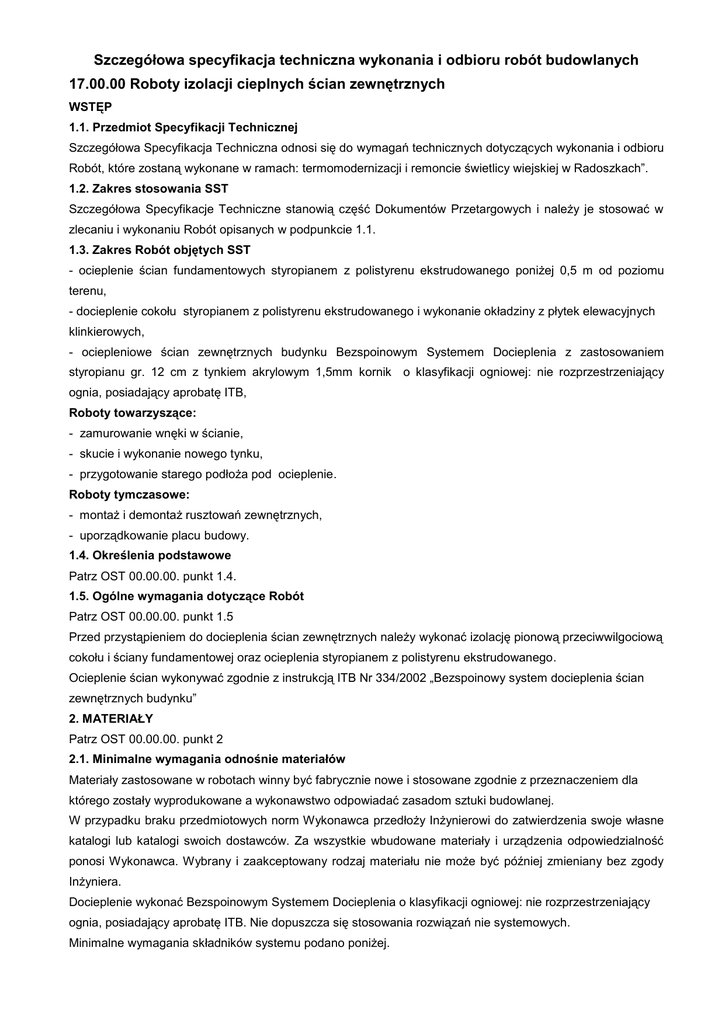 Szczegółowa specyfikacja techniczna wykonania i odbioru robót budowlanych

17.00.00 Roboty izolacji cieplnych ścian zewnętrznych

WSTĘP

1.1. Przedmiot Specyfikacji Technicznej

Szczegółowa Specyfikacja Techniczna odnosi się do wymagań technicznych dotyczących wykonania i odbioru Robót, które zostaną wykonane w ramach: termomodernizacji i remoncie świetlicy wiejskiej w Radoszkach".

1.2. Zakres stosowania SST

Szczegółowa Specyfikacje Techniczne stanowią część Dokumentów Przetargowych i należy je stosować w zlecaniu i wykonaniu Robót opisanych w podpunkcie 1.1.

1.3. Zakres Robót objętych SST

- ocieplenie ścian fundamentowych styropianem z polistyrenu ekstrudowanego poniżej 0,5 m od poziomu terenu,

- docieplenie cokołu styropianem z polistyrenu ekstrudowanego i wykonanie okładziny z płytek elewacyjnych klinkierowych,

- ociepleniowe ścian zewnętrznych budynku Bezspoinowym Systemem Docieplenia z zastosowaniem styropianu gr. 12 cm z tynkiem akrylowym 1,5mm kornik o klasyfikacji ogniowej: nie rozprzestrzeniający ognia, posiadający aprobatę ITB,

Roboty towarzyszące:

- zamurowanie wnęki w ścianie,

- skucie i wykonanie nowego tynku,

- przygotowanie starego podłoża pod ocieplenie.

Roboty tymczasowe:

- montaż i demontaż rusztowań zewnętrznych,

- uporządkowanie placu budowy.

1.4. Określenia podstawowe

Patrz OST 00.00.00. punkt 1.4.

1.5. Ogólne wymagania dotyczące Robót

Patrz OST 00.00.00. punkt 1.5

Przed przystąpieniem do docieplenia ścian zewnętrznych należy wykonać izolację pionową przeciwwilgociową cokołu i ściany fundamentowej oraz ocieplenia styropianem z polistyrenu ekstrudowanego.

Ocieplenie ścian wykonywać zgodnie z instrukcją ITB Nr 334/2002 „Bezspoinowy system docieplenia ścian zewnętrznych budynku"

2. MATERIAŁY

Patrz OST 00.00.00. punkt 2

2.1. Minimalne wymagania odnośnie materiałów

Materiały zastosowane w robotach winny być fabrycznie nowe i stosowane zgodnie z przeznaczeniem dla którego zostały wyprodukowane a wykonawstwo odpowiadać zasadom sztuki budowlanej.

W przypadku braku przedmiotowych norm Wykonawca przedłoży Inżynierowi do zatwierdzenia swoje własne katalogi lub katalogi swoich dostawców. Za wszystkie wbudowane materiały i urządzenia odpowiedzialność ponosi Wykonawca. Wybrany i zaakceptowany rodzaj materiału nie może być później zmieniany bez zgody Inżyniera.

Docieplenie wykonać Bezspoinowym Systemem Docieplenia o klasyfikacji ogniowej: nie rozprzestrzeniający ognia, posiadający aprobatę ITB. Nie dopuszcza się stosowania rozwiązań nie systemowych.

Minimalne wymagania składników systemu podano poniżej.